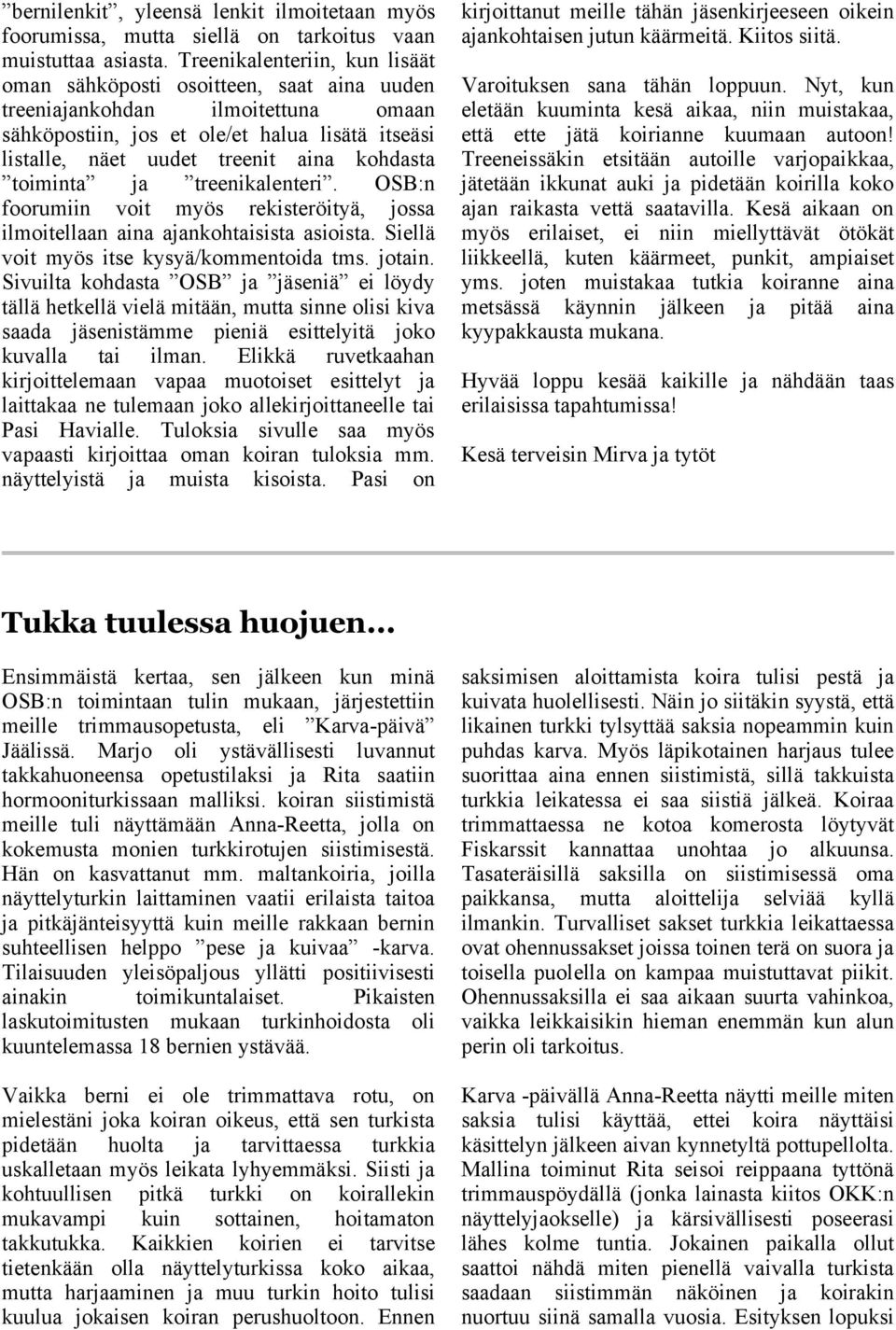 ”bernilenkit”, yleensä lenkit ilmoitetaan myös foorumissa, mutta siellä on tarkoitus vaan muistuttaa asiasta. Treenikalenteriin, kun lisäät oman sähköposti osoitteen, saat aina uuden treeniajankohdan ilmoitettuna omaan sähköpostiin, jos et ole/et halua lisätä itseäsi listalle, näet uudet treenit aina kohdasta ”toiminta” ja ”treenikalenteri”. OSB:n foorumiin voit myös rekisteröityä, jossa ilmoitellaan aina ajankohtaisista asioista. Siellä voit myös itse kysyä/kommentoida tms. jotain. Sivuilta kohdasta ”OSB” ja ”jäseniä” ei löydy tällä hetkellä vielä mitään, mutta sinne olisi kiva saada jäsenistämme pieniä esittelyitä joko kuvalla tai ilman. Elikkä ruvetkaahan kirjoittelemaan vapaa muotoiset esittelyt ja laittakaa ne tulemaan joko allekirjoittaneelle tai Pasi Havialle. Tuloksia sivulle saa myös vapaasti kirjoittaa oman koiran tuloksia mm. näyttelyistä ja muista kisoista. Pasi on kirjoittanut meille tähän jäsenkirjeeseen oikein ajankohtaisen jutun käärmeitä. Kiitos siitä.

Varoituksen sana tähän loppuun. Nyt, kun eletään kuuminta kesä aikaa, niin muistakaa, että ette jätä koirianne kuumaan autoon! Treeneissäkin etsitään autoille varjopaikkaa, jätetään ikkunat auki ja pidetään koirilla koko ajan raikasta vettä saatavilla. Kesä aikaan on myös erilaiset, ei niin miellyttävät ötökät liikkeellä, kuten käärmeet, punkit, ampiaiset yms. joten muistakaa tutkia koiranne aina metsässä käynnin jälkeen ja pitää aina kyypakkausta mukana.

Hyvää loppu kesää kaikille ja nähdään taas erilaisissa tapahtumissa!

Kesä terveisin Mirva ja tytöt

Tukka tuulessa huojuen…

Ensimmäistä kertaa, sen jälkeen kun minä OSB:n toimintaan tulin mukaan, järjestettiin meille trimmausopetusta, eli ”Karva-päivä” Jäälissä. Marjo oli ystävällisesti luvannut takkahuoneensa opetustilaksi ja Rita saatiin hormooniturkissaan malliksi. koiran siistimistä meille tuli näyttämään Anna-Reetta, jolla on kokemusta monien turkkirotujen siistimisestä. Hän on kasvattanut mm. maltankoiria, joilla näyttelyturkin laittaminen vaatii erilaista taitoa ja pitkäjänteisyyttä kuin meille rakkaan bernin suhteellisen helppo ”pese ja kuivaa” -karva. Tilaisuuden yleisöpaljous yllätti positiivisesti ainakin toimikuntalaiset. Pikaisten laskutoimitusten mukaan turkinhoidosta oli kuuntelemassa 18 bernien ystävää.

Vaikka berni ei ole trimmattava rotu, on mielestäni joka koiran oikeus, että sen turkista pidetään huolta ja tarvittaessa turkkia uskalletaan myös leikata lyhyemmäksi. Siisti ja kohtuullisen pitkä turkki on koirallekin mukavampi kuin sottainen, hoitamaton takkutukka. Kaikkien koirien ei tarvitse tietenkään olla näyttelyturkissa koko aikaa, mutta harjaaminen ja muu turkin hoito tulisi kuulua jokaisen koiran perushuoltoon. Ennen saksimisen aloittamista koira tulisi pestä ja kuivata huolellisesti. Näin jo siitäkin syystä, että likainen turkki tylsyttää saksia nopeammin kuin puhdas karva. Myös läpikotainen harjaus tulee suorittaa aina ennen siistimistä, sillä takkuista turkkia leikatessa ei saa siistiä jälkeä. Koiraa trimmattaessa ne kotoa komerosta löytyvät Fiskarssit kannattaa unohtaa jo alkuunsa. Tasateräisillä saksilla on siistimisessä oma paikkansa, mutta aloittelija selviää kyllä ilmankin. Turvalliset sakset turkkia leikattaessa ovat ohennussakset joissa toinen terä on suora ja toisella puolella on kampaa muistuttavat piikit. Ohennussaksilla ei saa aikaan suurta vahinkoa, vaikka leikkaisikin hieman enemmän kun alun perin oli tarkoitus.

Karva -päivällä Anna-Reetta näytti meille miten saksia tulisi käyttää, ettei koira näyttäisi käsittelyn jälkeen aivan kynnetyltä pottupellolta. Mallina toiminut Rita seisoi reippaana tyttönä trimmauspöydällä (jonka lainasta kiitos OKK:n näyttelyjaokselle) ja kärsivällisesti poseerasi lähes kolme tuntia. Jokainen paikalla ollut saattoi nähdä miten pienellä vaivalla turkista saadaan siistimmän näköinen ja koirakin nuortuu siinä samalla vuosia. Esityksen lopuksi